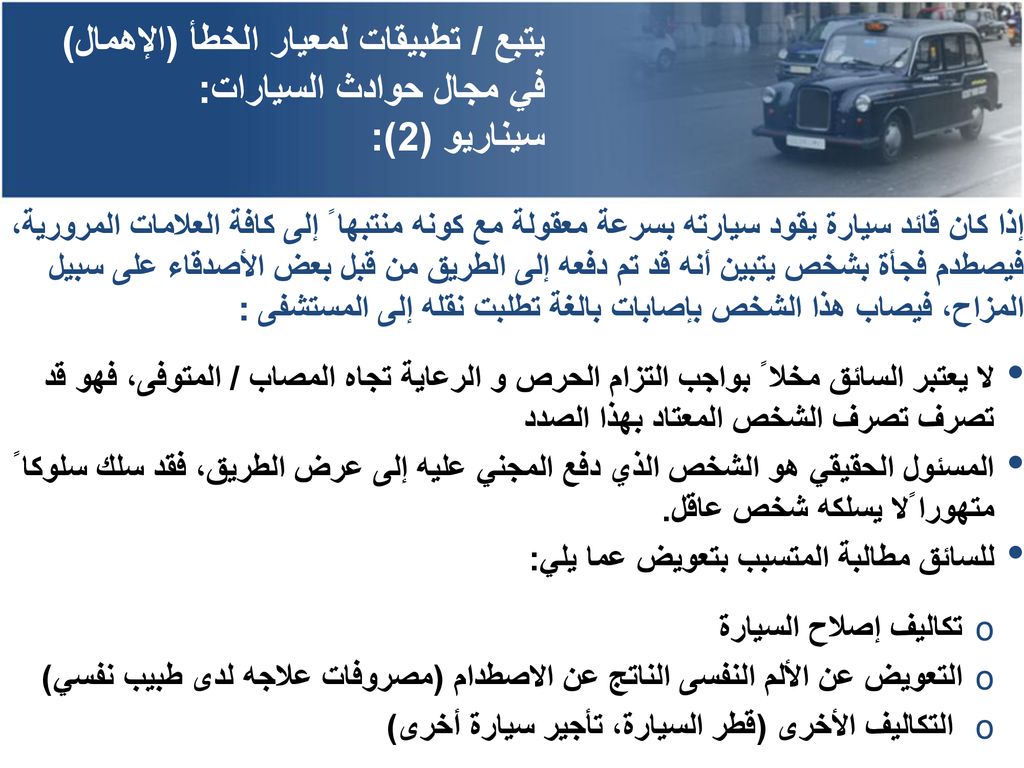 يتبع / تطبيقات لمعيار الخطأ (الإهمال) في مجال حوادث السيارات:
سيناريو (2):

إذا كان قائد سيارة يقود سيارته بسرعة معقولة مع كونه منتبهاً إلى كافة العلامات المرورية، فيصطدم فجأة بشخص يتبين أنه قد تم دفعه إلى الطريق من قبل بعض الأصدقاء على سبيل المزاح، فيصاب هذا الشخص بإصابات بالغة تطلبت نقله إلى المستشفى :

• لا يعتبر السائق مخلاً بواجب التزام الحرص و الرعاية تجاه المصاب / المتوفى، فهو قد تصرف تصرف الشخص المعتاد بهذا الصدد
• المسئول الحقيقي هو الشخص الذي دفع المجني عليه إلى عرض الطريق، فقد سلك سلوكاً متهوراً لا يسلكه شخص عاقل.
• للسائق مطالبة المتسبب بتعويض عما يلي:

o تكاليف إصلاح السيارة
o التعويض عن الألم النفسى الناتج عن الاصطدام (مصروفات علاجه لدى طبيب نفسي)
o التكاليف الأخرى (قطر السيارة، تأجير سيارة أخرى)